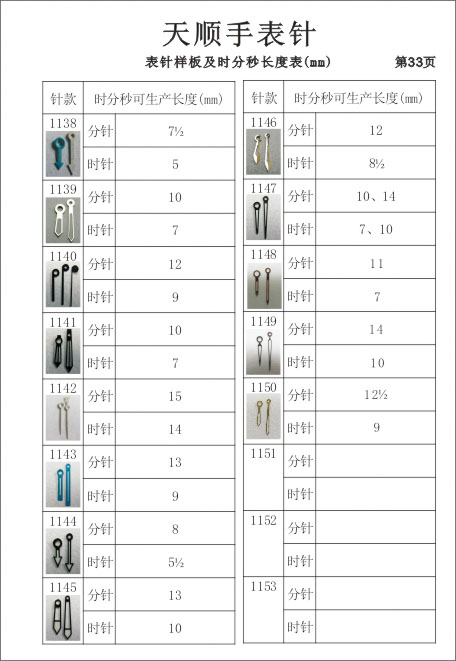 天顺手表针

表针样板及时分秒长度表(mm) 第33页

| 针款 | 时分秒可生产长度(mm) | |
|---|---|---|
| 1138 | 分针 | 7½ |
| | 时针 | 5 |
| 1139 | 分针 | 10 |
| | 时针 | 7 |
| 1140 | 分针 | 12 |
| | 时针 | 9 |
| 1141 | 分针 | 10 |
| | 时针 | 7 |
| 1142 | 分针 | 15 |
| | 时针 | 14 |
| 1143 | 分针 | 13 |
| | 时针 | 9 |
| 1144 | 分针 | 8 |
| | 时针 | 5½ |
| 1145 | 分针 | 13 |
| | 时针 | 10 |

| 针款 | 时分秒可生产长度(mm) | |
|---|---|---|
| 1146 | 分针 | 12 |
| | 时针 | 8½ |
| 1147 | 分针 | 10、14 |
| | 时针 | 7、10 |
| 1148 | 分针 | 11 |
| | 时针 | 7 |
| 1149 | 分针 | 14 |
| | 时针 | 10 |
| 1150 | 分针 | 12½ |
| | 时针 | 9 |
| 1151 | 分针 | |
| | 时针 | |
| 1152 | 分针 | |
| | 时针 | |
| 1153 | 分针 | |
| | 时针 | |